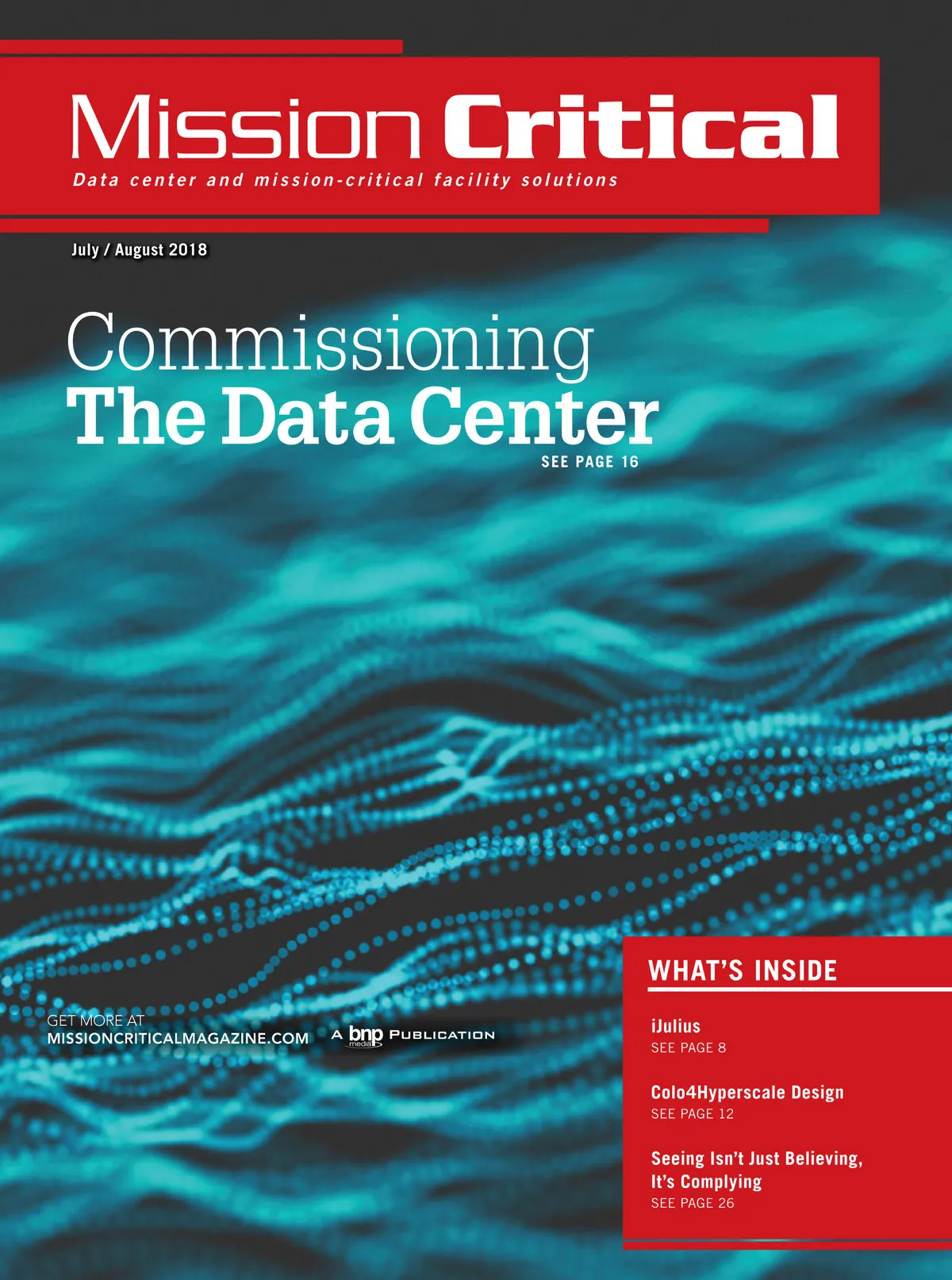 Mission Critical

Data center and mission-critical facility solutions

July / August 2018

Commissioning
The Data Center
SEE PAGE 16

GET MORE AT
MISSIONCRITICALMAGAZINE.COM

A bnp media PUBLICATION

WHAT'S INSIDE

iJulius
SEE PAGE 8

Colo4Hyperscale Design
SEE PAGE 12

Seeing Isn't Just Believing, It's Complying
SEE PAGE 26